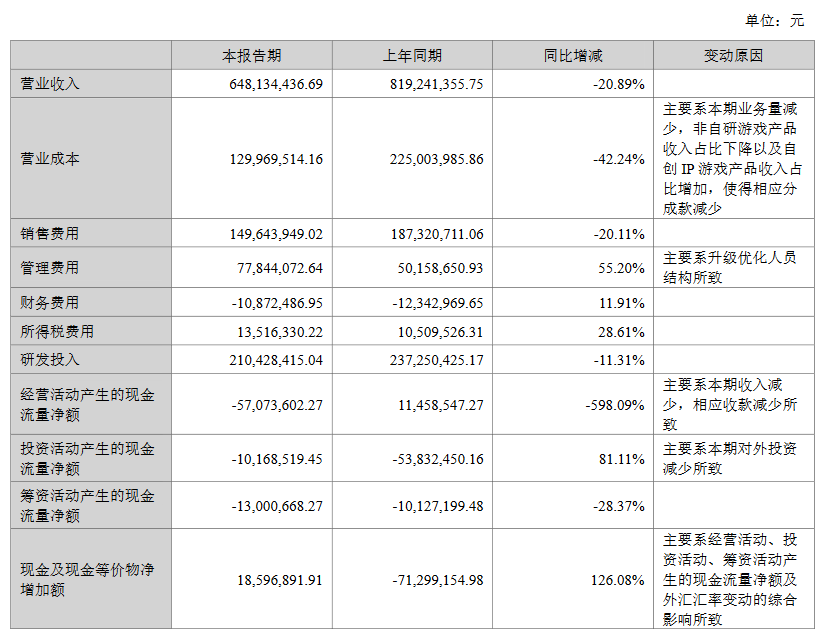 单位：元

|  | 本报告期 | 上年同期 | 同比增减 | 变动原因 |
|---|---|---|---|---|
| 营业收入 | 648,134,436.69 | 819,241,355.75 | -20.89% |  |
| 营业成本 | 129,969,514.16 | 225,003,985.86 | -42.24% | 主要系本期业务量减少，非自研游戏产品收入占比下降以及自创IP游戏产品收入占比增加，使得相应分成款减少 |
| 销售费用 | 149,643,949.02 | 187,320,711.06 | -20.11% |  |
| 管理费用 | 77,844,072.64 | 50,158,650.93 | 55.20% | 主要系升级优化人员结构所致 |
| 财务费用 | -10,872,486.95 | -12,342,969.65 | 11.91% |  |
| 所得税费用 | 13,516,330.22 | 10,509,526.31 | 28.61% |  |
| 研发投入 | 210,428,415.04 | 237,250,425.17 | -11.31% |  |
| 经营活动产生的现金流量净额 | -57,073,602.27 | 11,458,547.27 | -598.09% | 主要系本期收入减少，相应收款减少所致 |
| 投资活动产生的现金流量净额 | -10,168,519.45 | -53,832,450.16 | 81.11% | 主要系本期对外投资减少所致 |
| 筹资活动产生的现金流量净额 | -13,000,668.27 | -10,127,199.48 | -28.37% |  |
| 现金及现金等价物净增加额 | 18,596,891.91 | -71,299,154.98 | 126.08% | 主要系经营活动、投资活动、筹资活动产生的现金流量净额及外汇汇率变动的综合影响所致 |